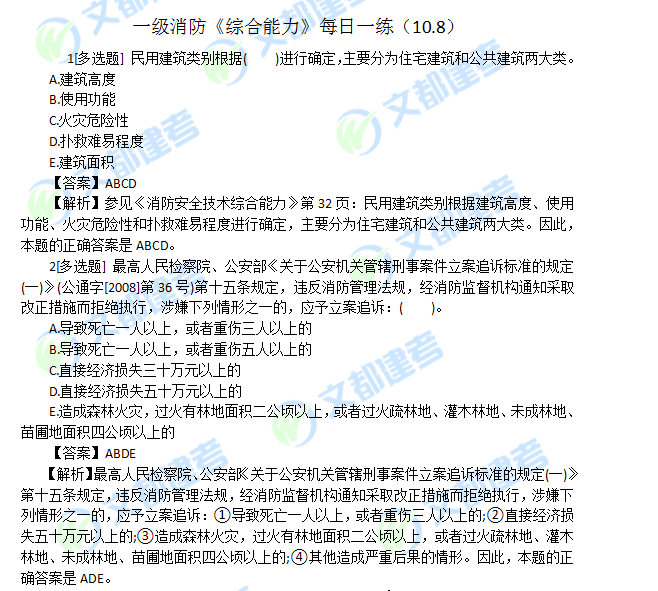 一级消防《综合能力》每日一练（10.8）

1[多选题] 民用建筑类别根据(　　)进行确定，主要分为住宅建筑和公共建筑两大类。

A.建筑高度
B.使用功能
C.火灾危险性
D.扑救难易程度
E.建筑面积

【答案】ABCD

【解析】参见《消防安全技术综合能力》第32页：民用建筑类别根据建筑高度、使用功能、火灾危险性和扑救难易程度进行确定，主要分为住宅建筑和公共建筑两大类。因此，本题的正确答案是ABCD。

2[多选题] 最高人民检察院、公安部《关于公安机关管辖刑事案件立案追诉标准的规定(一)》(公通字[2008]第36号)第十五条规定，违反消防管理法规，经消防监督机构通知采取改正措施而拒绝执行，涉嫌下列情形之一的，应予立案追诉：(　　)。

A.导致死亡一人以上，或者重伤三人以上的
B.导致死亡一人以上，或者重伤五人以上的
C.直接经济损失三十万元以上的
D.直接经济损失五十万元以上的
E.造成森林火灾，过火有林地面积二公顷以上，或者过火疏林地、灌木林地、未成林地、苗圃地面积四公顷以上的

【答案】ABDE

【解析】最高人民检察院、公安部《关于公安机关管辖刑事案件立案追诉标准的规定(一)》第十五条规定，违反消防管理法规，经消防监督机构通知采取改正措施而拒绝执行，涉嫌下列情形之一的，应予立案追诉：①导致死亡一人以上，或者重伤三人以上的;②直接经济损失五十万元以上的;③造成森林火灾，过火有林地面积二公顷以上，或者过火疏林地、灌木林地、未成林地、苗圃地面积四公顷以上的;④其他造成严重后果的情形。因此，本题的正确答案是ADE。

文都建考